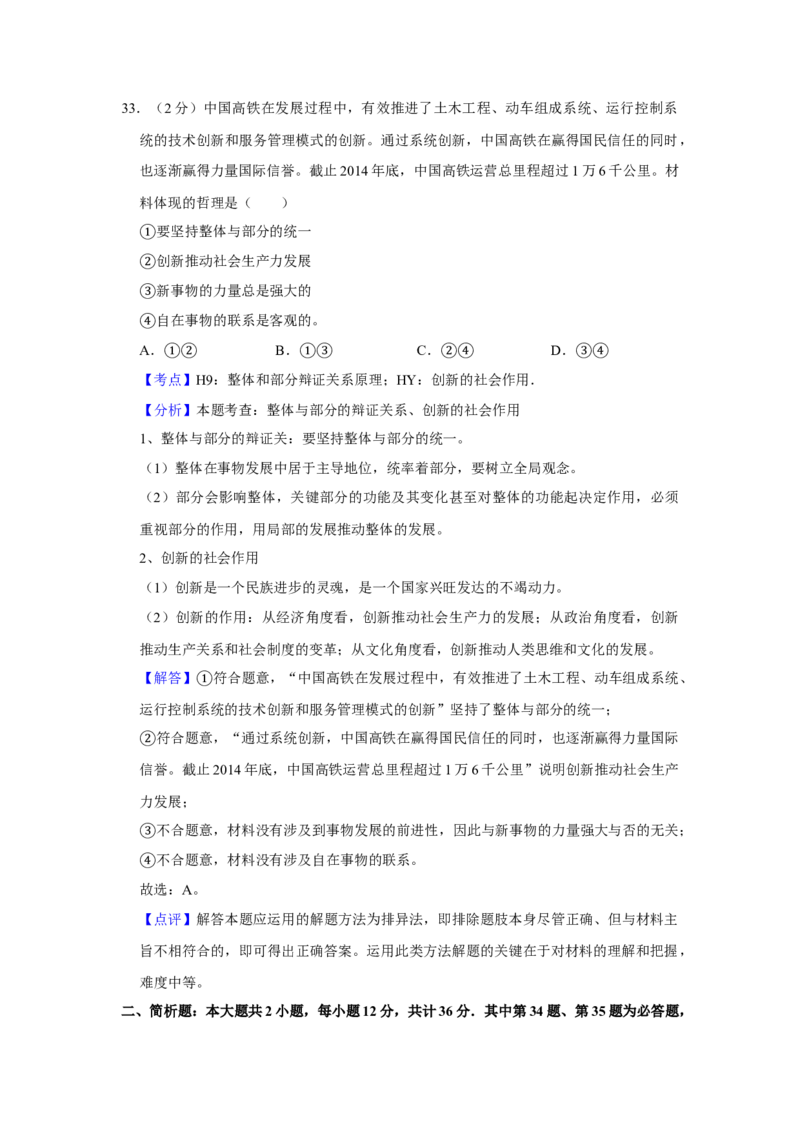 33.（2分）中国高铁在发展过程中，有效推进了土木工程、动车组成系统、运行控制系统的技术创新和服务管理模式的创新。通过系统创新，中国高铁在赢得国民信任的同时，也逐渐赢得力量国际信誉。截止2014年底，中国高铁运营总里程超过1万6千公里。材料体现的哲理是（　　）

①要坚持整体与部分的统一

②创新推动社会生产力发展

③新事物的力量总是强大的

④自在事物的联系是客观的。

A．①②　　B．①③　　C．②④　　D．③④

【考点】H9：整体和部分辩证关系原理；HY：创新的社会作用．

【分析】本题考查：整体与部分的辩证关系、创新的社会作用

1、整体与部分的辩证关：要坚持整体与部分的统一。

（1）整体在事物发展中居于主导地位，统率着部分，要树立全局观念。

（2）部分会影响整体，关键部分的功能及其变化甚至对整体的功能起决定作用，必须重视部分的作用，用局部的发展推动整体的发展。

2、创新的社会作用

（1）创新是一个民族进步的灵魂，是一个国家兴旺发达的不竭动力。

（2）创新的作用：从经济角度看，创新推动社会生产力的发展；从政治角度看，创新推动生产关系和社会制度的变革；从文化角度看，创新推动人类思维和文化的发展。

【解答】①符合题意，“中国高铁在发展过程中，有效推进了土木工程、动车组成系统、运行控制系统的技术创新和服务管理模式的创新”坚持了整体与部分的统一；

②符合题意，“通过系统创新，中国高铁在赢得国民信任的同时，也逐渐赢得力量国际信誉。截止2014年底，中国高铁运营总里程超过1万6千公里”说明创新推动社会生产力发展；

③不合题意，材料没有涉及到事物发展的前进性，因此与新事物的力量强大与否的无关；

④不合题意，材料没有涉及自在事物的联系。

故选：A。

【点评】解答本题应运用的解题方法为排异法，即排除题肢本身尽管正确、但与材料主旨不相符合的，即可得出正确答案。运用此类方法解题的关键在于对材料的理解和把握，难度中等。

二、简析题：本大题共2小题，每小题12分，共计36分．其中第34题、第35题为必答题，